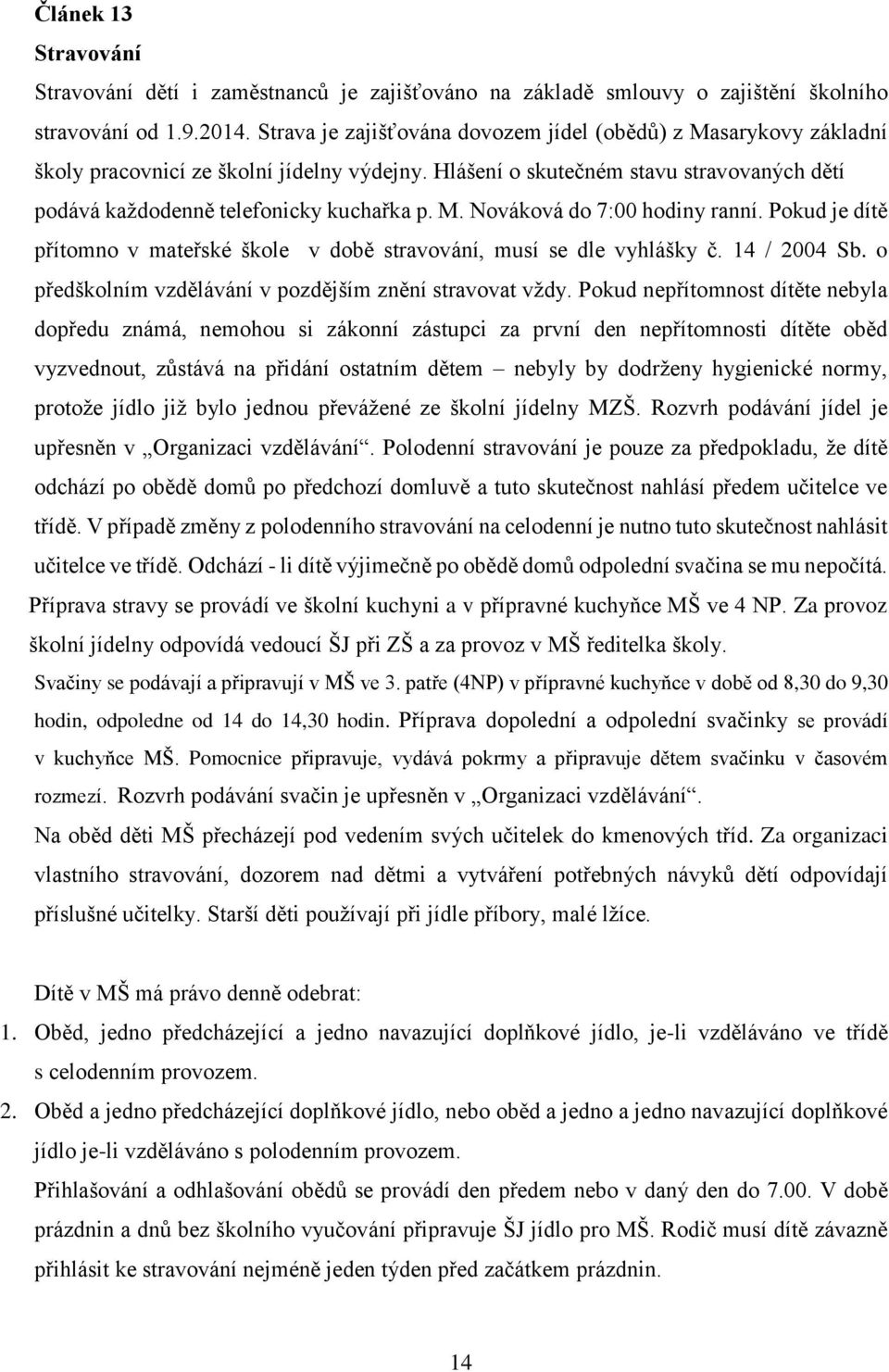 Článek 13
Stravování
Stravování dětí i zaměstnanců je zajišťováno na základě smlouvy o zajištění školního stravování od 1.9.2014. Strava je zajišťována dovozem jídel (obědů) z Masarykovy základní školy pracovnicí ze školní jídelny výdejny. Hlášení o skutečném stavu stravovaných dětí podává každodenně telefonicky kuchařka p. M. Nováková do 7:00 hodiny ranní. Pokud je dítě přítomno v mateřské škole v době stravování, musí se dle vyhlášky č. 14 / 2004 Sb. o předškolním vzdělávání v pozdějším znění stravovat vždy. Pokud nepřítomnost dítěte nebyla dopředu známá, nemohou si zákonní zástupci za první den nepřítomnosti dítěte oběd vyzvednout, zůstává na přidání ostatním dětem – nebyly by dodrženy hygienické normy, protože jídlo již bylo jednou převážené ze školní jídelny MZŠ. Rozvrh podávání jídel je upřesněn v „Organizaci vzdělávání“. Polodenní stravování je pouze za předpokladu, že dítě odchází po obědě domů po předchozí domluvě a tuto skutečnost nahlásí předem učitelce ve třídě. V případě změny z polodenního stravování na celodenní je nutno tuto skutečnost nahlásit učitelce ve třídě. Odchází - li dítě výjimečně po obědě domů odpolední svačina se mu nepočítá.
Příprava stravy se provádí ve školní kuchyni a v přípravné kuchyňce MŠ ve 4 NP. Za provoz školní jídelny odpovídá vedoucí ŠJ při ZŠ a za provoz v MŠ ředitelka školy.
Svačiny se podávají a připravují v MŠ ve 3. patře (4NP) v přípravné kuchyňce v době od 8,30 do 9,30 hodin, odpoledne od 14 do 14,30 hodin. Příprava dopolední a odpolední svačinky se provádí v kuchyňce MŠ. Pomocnice připravuje, vydává pokrmy a připravuje dětem svačinku v časovém rozmezí. Rozvrh podávání svačin je upřesněn v „Organizaci vzdělávání“.
Na oběd děti MŠ přecházejí pod vedením svých učitelek do kmenových tříd. Za organizaci vlastního stravování, dozorem nad dětmi a vytváření potřebných návyků dětí odpovídají příslušné učitelky. Starší děti používají při jídle příbory, malé lžíce.

Dítě v MŠ má právo denně odebrat:
1. Oběd, jedno předcházející a jedno navazující doplňkové jídlo, je-li vzděláváno ve třídě s celodenním provozem.
2. Oběd a jedno předcházející doplňkové jídlo, nebo oběd a jedno a jedno navazující doplňkové jídlo je-li vzděláváno s polodenním provozem.
Přihlašování a odhlašování obědů se provádí den předem nebo v daný den do 7.00. V době prázdnin a dnů bez školního vyučování připravuje ŠJ jídlo pro MŠ. Rodič musí dítě závazně přihlásit ke stravování nejméně jeden týden před začátkem prázdnin.

14